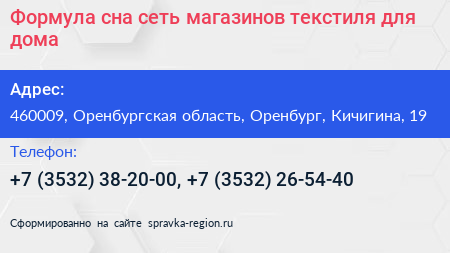 Формула сна сеть магазинов текстиля для дома

Адрес:

460009, Оренбургская область, Оренбург, Кичигина, 19

Телефон:

+7 (3532) 38-20-00, +7 (3532) 26-54-40

Сформированно на сайте spravka-region.ru